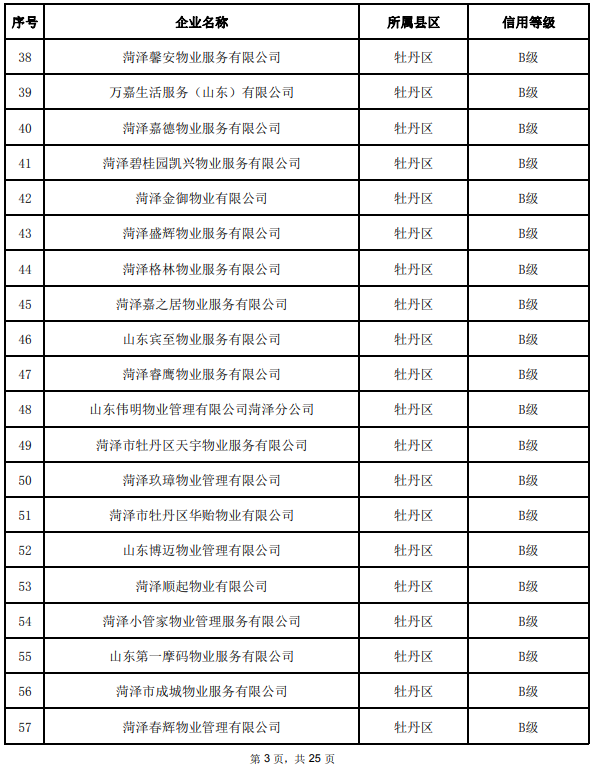 | 序号 | 企业名称 | 所属县区 | 信用等级 |
|---|---|---|---|
| 38 | 菏泽馨安物业服务有限公司 | 牡丹区 | B级 |
| 39 | 万嘉生活服务（山东）有限公司 | 牡丹区 | B级 |
| 40 | 菏泽嘉德物业服务有限公司 | 牡丹区 | B级 |
| 41 | 菏泽碧桂园凯兴物业服务有限公司 | 牡丹区 | B级 |
| 42 | 菏泽金御物业有限公司 | 牡丹区 | B级 |
| 43 | 菏泽盛辉物业服务有限公司 | 牡丹区 | B级 |
| 44 | 菏泽格林物业服务有限公司 | 牡丹区 | B级 |
| 45 | 菏泽嘉之居物业服务有限公司 | 牡丹区 | B级 |
| 46 | 山东宾至物业服务有限公司 | 牡丹区 | B级 |
| 47 | 菏泽睿鹰物业服务有限公司 | 牡丹区 | B级 |
| 48 | 山东伟明物业管理有限公司菏泽分公司 | 牡丹区 | B级 |
| 49 | 菏泽市牡丹区天宇物业服务有限公司 | 牡丹区 | B级 |
| 50 | 菏泽玖璋物业管理有限公司 | 牡丹区 | B级 |
| 51 | 菏泽市牡丹区华贻物业有限公司 | 牡丹区 | B级 |
| 52 | 山东博迈物业管理有限公司 | 牡丹区 | B级 |
| 53 | 菏泽顺起物业有限公司 | 牡丹区 | B级 |
| 54 | 菏泽小管家物业管理服务有限公司 | 牡丹区 | B级 |
| 55 | 山东第一摩码物业服务有限公司 | 牡丹区 | B级 |
| 56 | 菏泽市成城物业服务有限公司 | 牡丹区 | B级 |
| 57 | 菏泽春辉物业管理有限公司 | 牡丹区 | B级 |

第 3 页，共 25 页